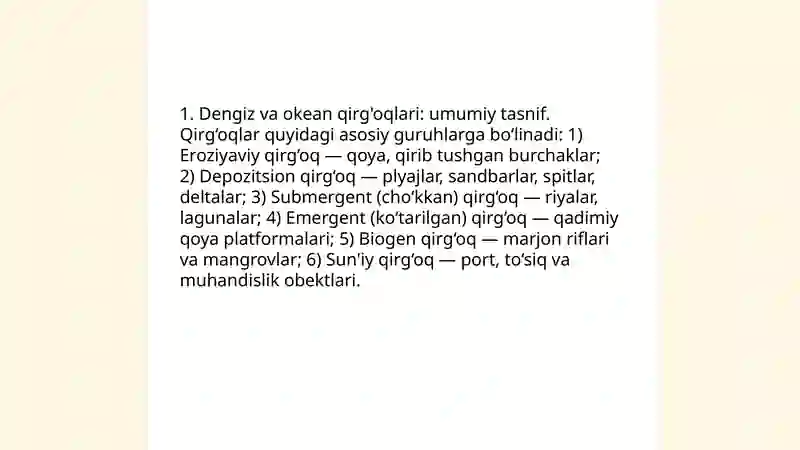 1. Dengiz va okean qirg'oqlari: umumiy tasnif. Qirg‘oqlar quyidagi asosiy guruhlarga bo‘linadi: 1) Eroziyaviy qirg‘oq — qoya, qirib tushgan burchaklar; 2) Depozitsion qirg‘oq — plyajlar, sandbarlar, spitlar, deltalar; 3) Submergent (cho‘kkan) qirg‘oq — riyalar, lagunalar; 4) Emergent (ko‘tarilgan) qirg‘oq — qadimiy qoya platformalari; 5) Biogen qirg‘oq — marjon riflari va mangrovlar; 6) Sun'iy qirg‘oq — port, to‘siq va muhandislik obektlari.